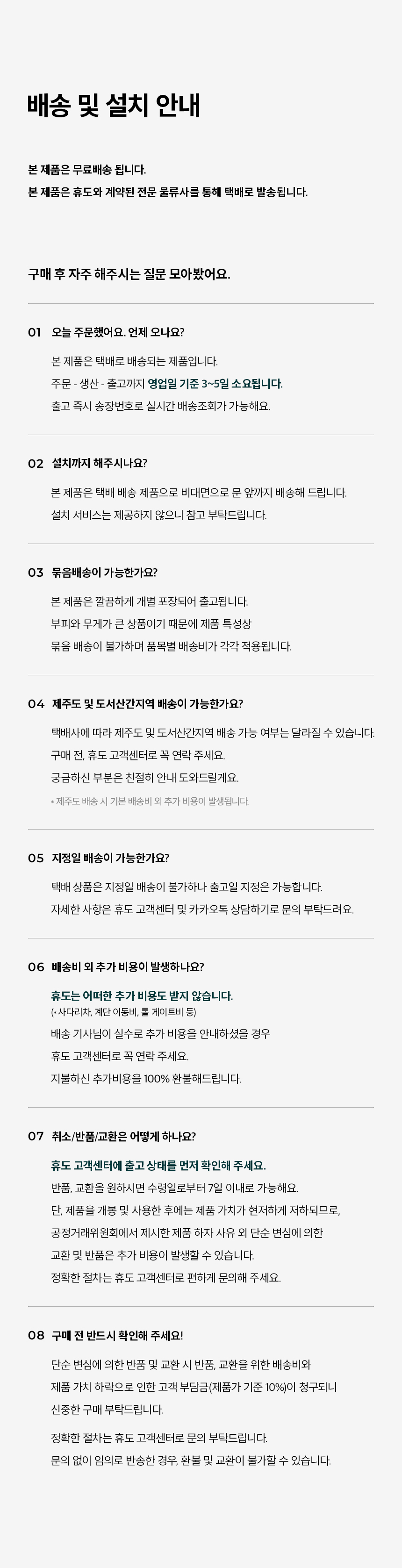 배송 및 설치 안내

본 제품은 무료배송 됩니다.
본 제품은 휴도와 계약된 전문 물류사를 통해 택배로 발송됩니다.

구매 후 자주 해주시는 질문 모아봤어요.

01 오늘 주문했어요. 언제 오나요?

본 제품은 택배로 배송되는 제품입니다.
주문 - 생산 - 출고까지 영업일 기준 3~5일 소요됩니다.
출고 즉시 송장번호로 실시간 배송조회가 가능해요.

02 설치까지 해주시나요?

본 제품은 택배 배송 제품으로 비대면으로 문 앞까지 배송해 드립니다.
설치 서비스는 제공하지 않으니 참고 부탁드립니다.

03 묶음배송이 가능한가요?

본 제품은 깔끔하게 개별 포장되어 출고됩니다.
부피와 무게가 큰 상품이기 때문에 제품 특성상
묶음 배송이 불가하며 품목별 배송비가 각각 적용됩니다.

04 제주도 및 도서산간지역 배송이 가능한가요?

택배사에 따라 제주도 및 도서산간지역 배송 가능 여부는 달라질 수 있습니다.
구매 전, 휴도 고객센터로 꼭 연락 주세요.
궁금하신 부분은 친절히 안내 도와드릴게요.
* 제주도 배송 시 기본 배송비 외 추가 비용이 발생됩니다.

05 지정일 배송이 가능한가요?

택배 상품은 지정일 배송이 불가하나 출고일 지정은 가능합니다.
자세한 사항은 휴도 고객센터 및 카카오톡 상담하기로 문의 부탁드려요.

06 배송비 외 추가 비용이 발생하나요?

휴도는 어떠한 추가 비용도 받지 않습니다.
(* 사다리차, 계단 이동비, 톨 게이트비 등)
배송 기사님이 실수로 추가 비용을 안내하셨을 경우
휴도 고객센터로 꼭 연락 주세요.
지불하신 추가비용을 100% 환불해드립니다.

07 취소/반품/교환은 어떻게 하나요?

휴도 고객센터에 출고 상태를 먼저 확인해 주세요.
반품, 교환을 원하시면 수령일로부터 7일 이내로 가능해요.
단, 제품을 개봉 및 사용한 후에는 제품 가치가 현저하게 저하되므로,
공정거래위원회에서 제시한 제품 하자 사유 외 단순 변심에 의한
교환 및 반품은 추가 비용이 발생할 수 있습니다.
정확한 절차는 휴도 고객센터로 편하게 문의해 주세요.

08 구매 전 반드시 확인해 주세요!

단순 변심에 의한 반품 및 교환 시 반품, 교환을 위한 배송비와
제품 가치 하락으로 인한 고객 부담금(제품가 기준 10%)이 청구되니
신중한 구매 부탁드립니다.

정확한 절차는 휴도 고객센터로 문의 부탁드립니다.
문의 없이 임의로 반송한 경우, 환불 및 교환이 불가할 수 있습니다.